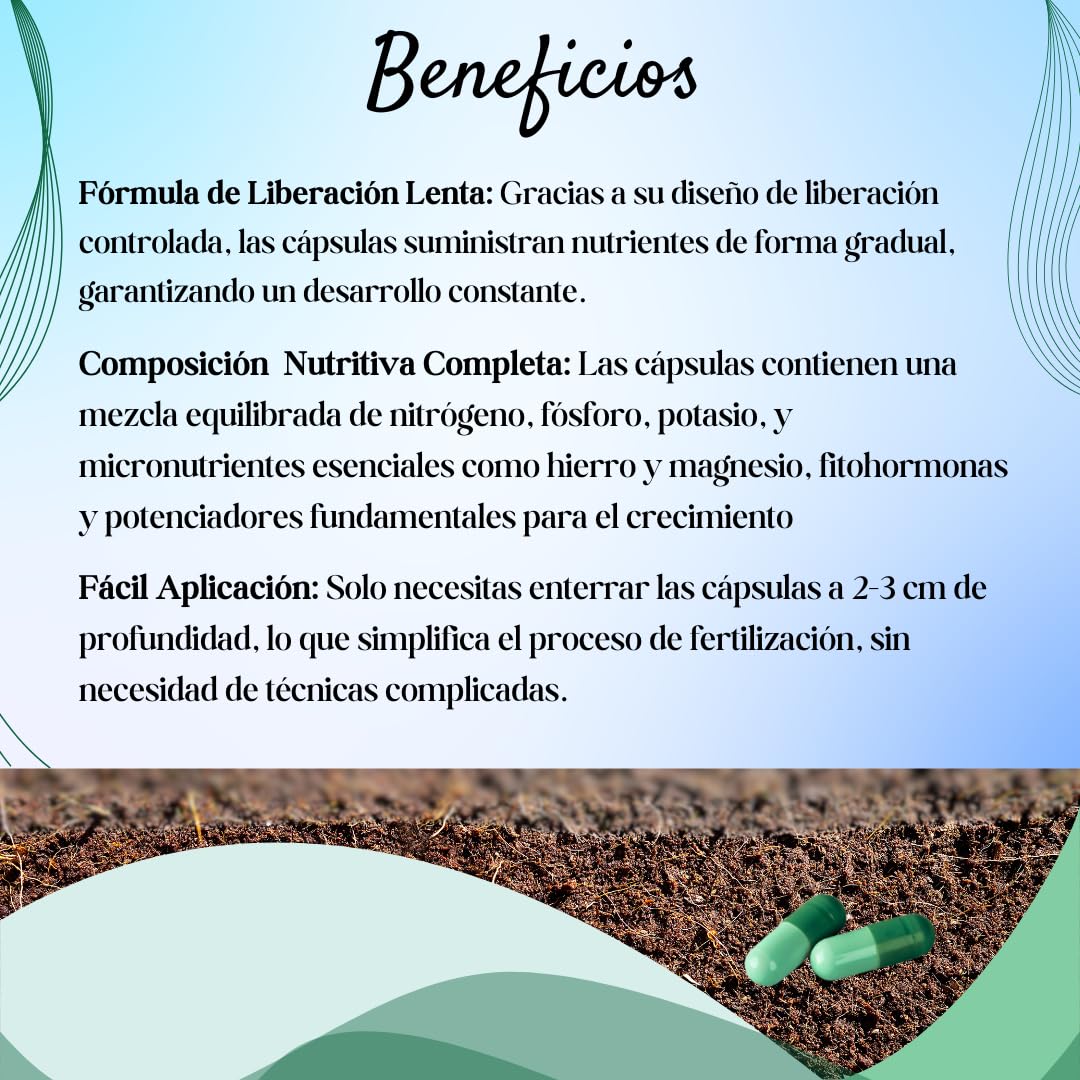 Beneficios

Fórmula de Liberación Lenta: Gracias a su diseño de liberación controlada, las cápsulas suministran nutrientes de forma gradual, garantizando un desarrollo constante.

Composición  Nutritiva Completa: Las cápsulas contienen una mezcla equilibrada de nitrógeno, fósforo, potasio, y micronutrientes esenciales como hierro y magnesio, fitohormonas y potenciadores fundamentales para el crecimiento

Fácil Aplicación: Solo necesitas enterrar las cápsulas a 2-3 cm de profundidad, lo que simplifica el proceso de fertilización, sin necesidad de técnicas complicadas.